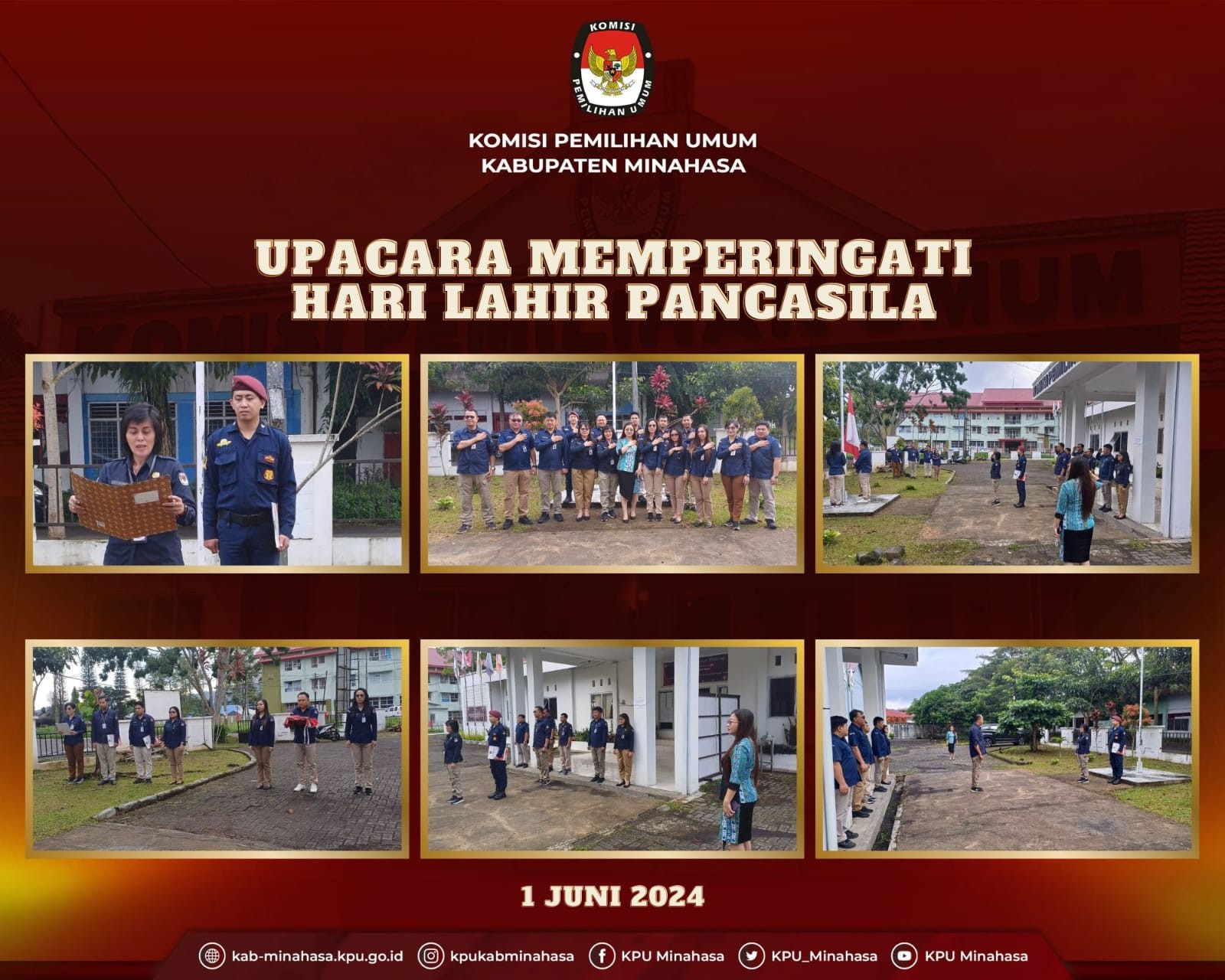 KOMISI
PEMILIHAN UMUM

KOMISI PEMILIHAN UMUM
KABUPATEN MINAHASA

UPACARA MEMPERINGATI
HARI LAHIR PANCASILA

1 JUNI 2024

kab-minahasa.kpu.go.id kpukabminahasa KPU Minahasa KPU_Minahasa KPU Minahasa